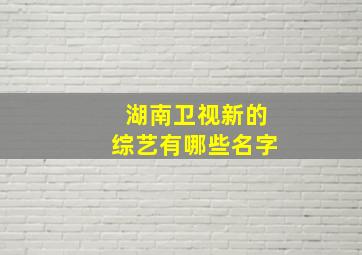 湖南卫视新的
综艺有哪些名字